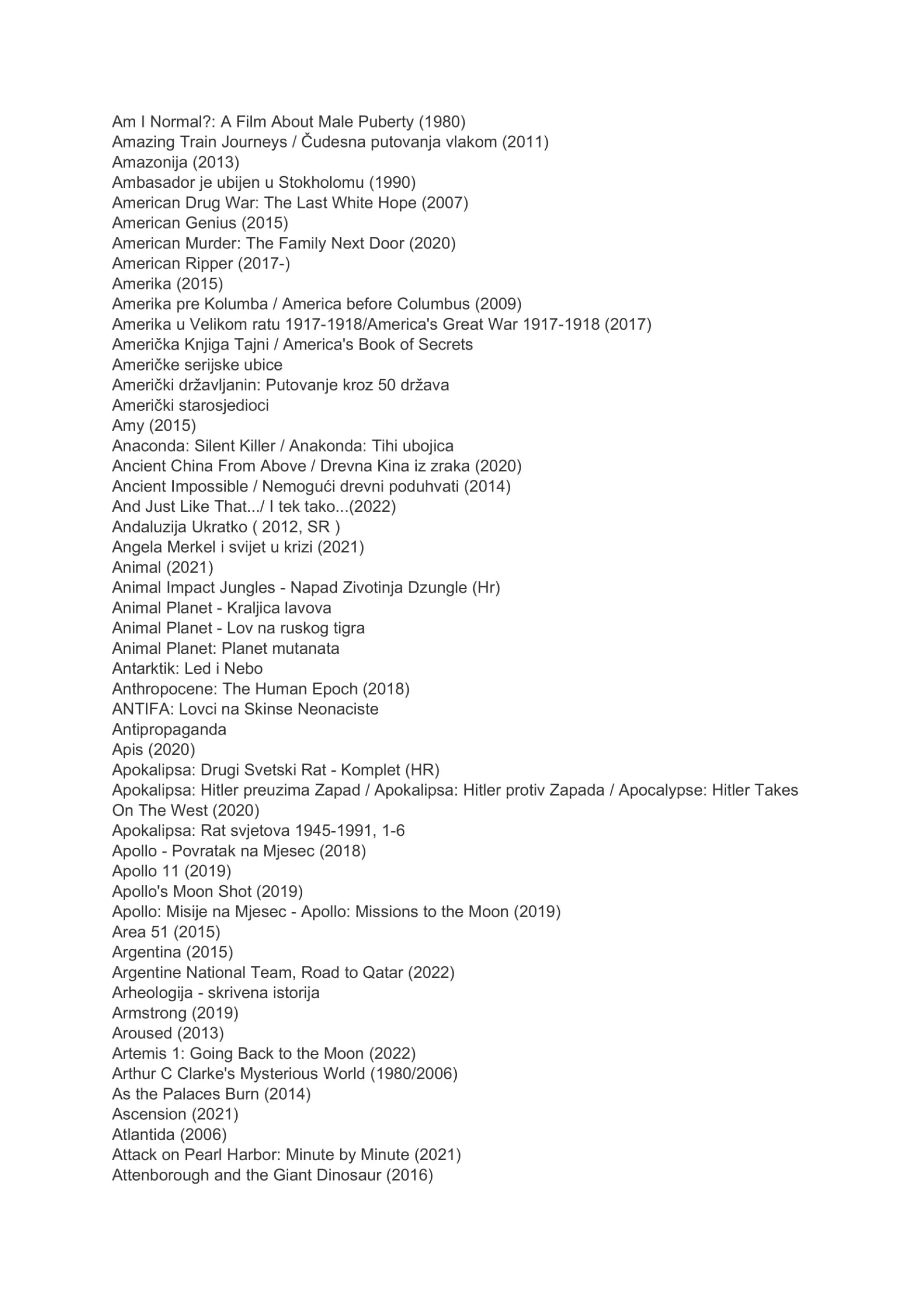 Am I Normal?: A Film About Male Puberty (1980)
Amazing Train Journeys / Čudesna putovanja vlakom (2011)
Amazonija (2013)
Ambasador je ubijen u Stokholomu (1990)
American Drug War: The Last White Hope (2007)
American Genius (2015)
American Murder: The Family Next Door (2020)
American Ripper (2017-)
Amerika (2015)
Amerika pre Kolumba / America before Columbus (2009)
Amerika u Velikom ratu 1917-1918/America's Great War 1917-1918 (2017)
Američka Knjiga Tajni / America's Book of Secrets
Američke serijske ubice
Američki državljanin: Putovanje kroz 50 država
Američki starosjedioci
Amy (2015)
Anaconda: Silent Killer / Anakonda: Tihi ubojica
Ancient China From Above / Drevna Kina iz zraka (2020)
Ancient Impossible / Nemogući drevni poduhvati (2014)
And Just Like That.../ I tek tako...(2022)
Andaluzija Ukratko ( 2012, SR )
Angela Merkel i svijet u krizi (2021)
Animal (2021)
Animal Impact Jungles - Napad Zivotinja Dzungle (Hr)
Animal Planet - Kraljica lavova
Animal Planet - Lov na ruskog tigra
Animal Planet: Planet mutanata
Antarktik: Led i Nebo
Anthropocene: The Human Epoch (2018)
ANTIFA: Lovci na Skinse Neonaciste
Antipropaganda
Apis (2020)
Apokalipsa: Drugi Svetski Rat - Komplet (HR)
Apokalipsa: Hitler preuzima Zapad / Apokalipsa: Hitler protiv Zapada / Apocalypse: Hitler Takes On The West (2020)
Apokalipsa: Rat svjetova 1945-1991, 1-6
Apollo - Povratak na Mjesec (2018)
Apollo 11 (2019)
Apollo's Moon Shot (2019)
Apollo: Misije na Mjesec - Apollo: Missions to the Moon (2019)
Area 51 (2015)
Argentina (2015)
Argentine National Team, Road to Qatar (2022)
Arheologija - skrivena istorija
Armstrong (2019)
Aroused (2013)
Artemis 1: Going Back to the Moon (2022)
Arthur C Clarke's Mysterious World (1980/2006)
As the Palaces Burn (2014)
Ascension (2021)
Atlantida (2006)
Attack on Pearl Harbor: Minute by Minute (2021)
Attenborough and the Giant Dinosaur (2016)